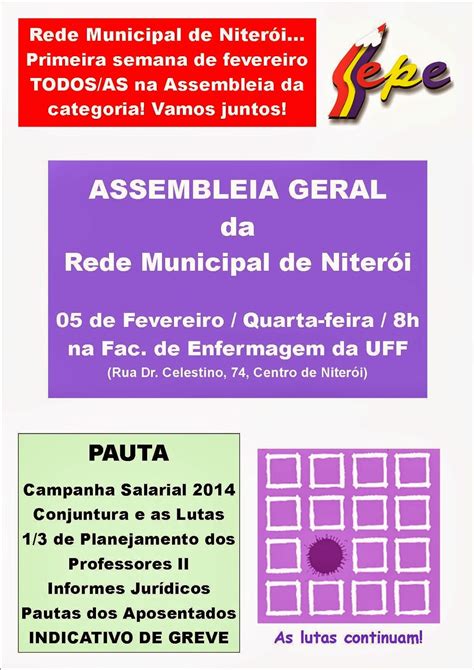 Rede Municipal de Niterói...
Primeira semana de fevereiro
TODOS/AS na Assembleia da categoria! Vamos juntos!

Sepe

ASSEMBLEIA GERAL
da
Rede Municipal de Niterói

05 de Fevereiro / Quarta-feira / 8h
na Fac. de Enfermagem da UFF
(Rua Dr. Celestino, 74, Centro de Niterói)

PAUTA
Campanha Salarial 2014
Conjuntura e as Lutas
1/3 de Planejamento dos Professores II
Informes Jurídicos
Pautas dos Aposentados
INDICATIVO DE GREVE

As lutas continuam!